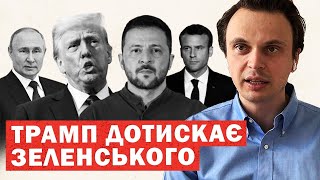 ТРАМП ДОТИСКАЄ ЗЕЛЕНСЬКОГО